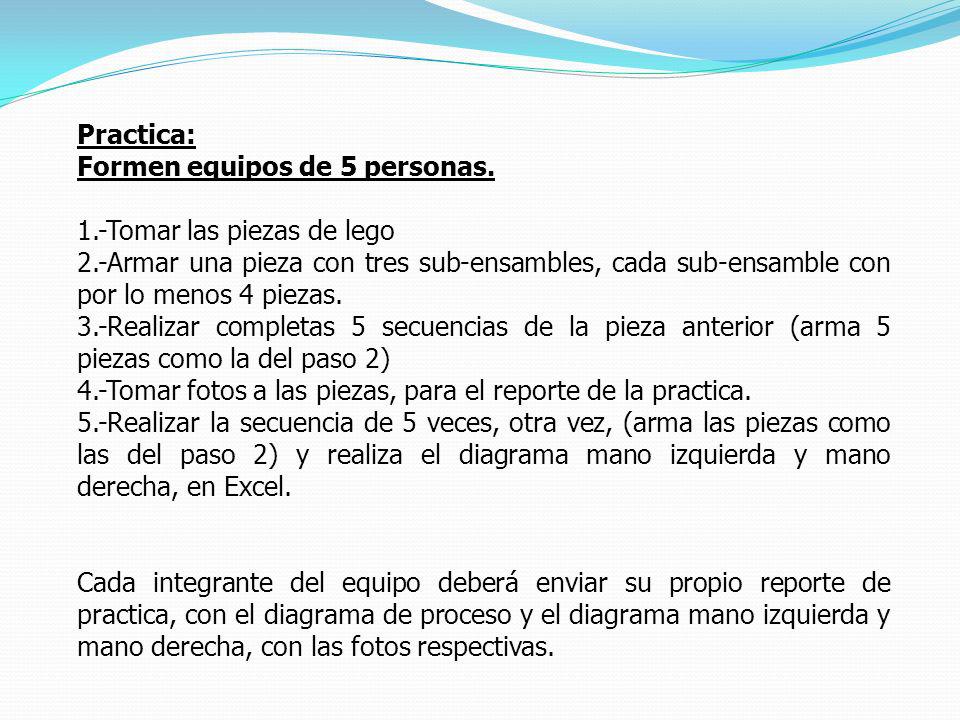 Practica:
Formen equipos de 5 personas.

1.-Tomar las piezas de lego
2.-Armar una pieza con tres sub-ensambles, cada sub-ensamble con por lo menos 4 piezas.
3.-Realizar completas 5 secuencias de la pieza anterior (arma 5 piezas como la del paso 2)
4.-Tomar fotos a las piezas, para el reporte de la practica.
5.-Realizar la secuencia de 5 veces, otra vez, (arma las piezas como las del paso 2) y realiza el diagrama mano izquierda y mano derecha, en Excel.

Cada integrante del equipo deberá enviar su propio reporte de practica, con el diagrama de proceso y el diagrama mano izquierda y mano derecha, con las fotos respectivas.